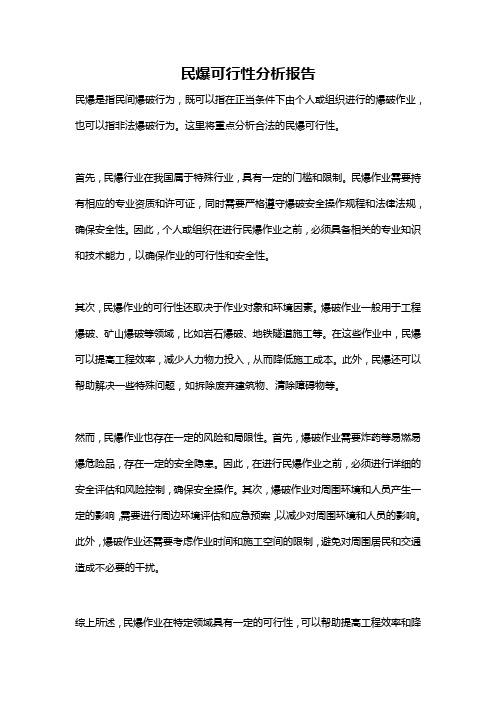 民爆可行性分析报告

民爆是指民间爆破行为，既可以指在正当条件下由个人或组织进行的爆破作业，也可以指非法爆破行为。这里将重点分析合法的民爆可行性。

首先，民爆行业在我国属于特殊行业，具有一定的门槛和限制。民爆作业需要持有相应的专业资质和许可证，同时需要严格遵守爆破安全操作规程和法律法规，确保安全性。因此，个人或组织在进行民爆作业之前，必须具备相关的专业知识和技术能力，以确保作业的可行性和安全性。

其次，民爆作业的可行性还取决于作业对象和环境因素。爆破作业一般用于工程爆破、矿山爆破等领域，比如岩石爆破、地铁隧道施工等。在这些作业中，民爆可以提高工程效率，减少人力物力投入，从而降低施工成本。此外，民爆还可以帮助解决一些特殊问题，如拆除废弃建筑物、清除障碍物等。

然而，民爆作业也存在一定的风险和局限性。首先，爆破作业需要炸药等易燃易爆危险品，存在一定的安全隐患。因此，在进行民爆作业之前，必须进行详细的安全评估和风险控制，确保安全操作。其次，爆破作业对周围环境和人员产生一定的影响，需要进行周边环境评估和应急预案，以减少对周围环境和人员的影响。此外，爆破作业还需要考虑作业时间和施工空间的限制，避免对周围居民和交通造成不必要的干扰。

综上所述，民爆作业在特定领域具有一定的可行性，可以帮助提高工程效率和降